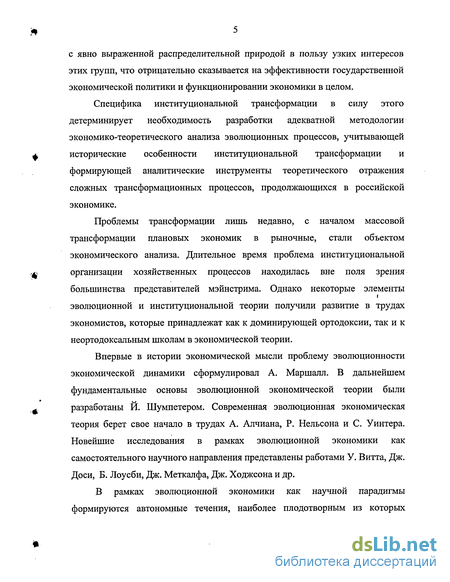 5

с явно выраженной распределительной природой в пользу узких интересов этих групп, что отрицательно сказывается на эффективности государственной экономической политики и функционировании экономики в целом.

Специфика институциональной трансформации в силу этого детерминирует необходимость разработки адекватной методологии экономико-теоретического анализа эволюционных процессов, учитывающей исторические особенности институциональной трансформации и формирующей аналитические инструменты теоретического отражения сложных трансформационных процессов, продолжающихся в российской экономике.

Проблемы трансформации лишь недавно, с началом массовой трансформации плановых экономик в рыночные, стали объектом экономического анализа. Длительное время проблема институциональной организации хозяйственных процессов находилась вне поля зрения большинства представителей мэйнстрима. Однако некоторые элементы эволюционной и институциональной теории получили развитие в трудах экономистов, которые принадлежат как к доминирующей ортодоксии, так и к неортодоксальным школам в экономической теории.

Впервые в истории экономической мысли проблему эволюционности экономической динамики сформулировал А. Маршалл. В дальнейшем фундаментальные основы эволюционной экономической теории были разработаны Й. Шумпетером. Современная эволюционная экономическая теория берет свое начало в трудах А. Алчиана, Р. Нельсона и С. Уинтера. Новейшие исследования в рамках эволюционной экономики как самостоятельного научного направления представлены работами У. Витта, Дж. Доси, Б. Лоусби, Дж. Меткалфа, Дж. Ходжсона и др.

В рамках эволюционной экономики как научной парадигмы формируются автономные течения, наиболее плодотворным из которых

dsLib.net
библиотека диссертаций